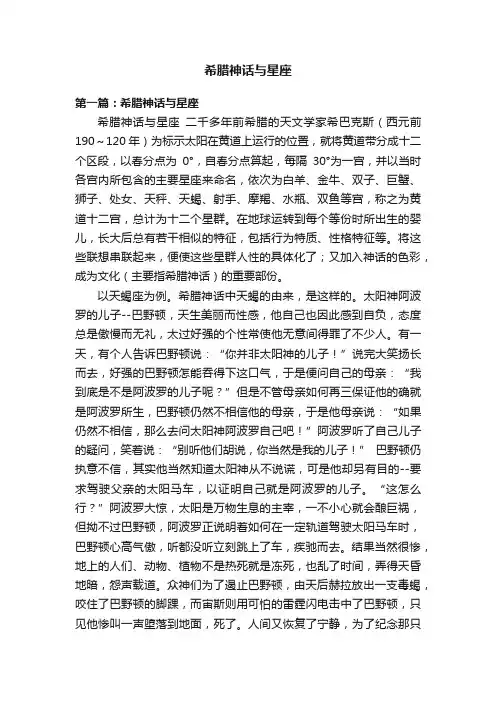 希腊神话与星座

第一篇：希腊神话与星座

希腊神话与星座 二千多年前希腊的天文学家希巴克斯（西元前190～120年）为标示太阳在黄道上运行的位置，就将黄道带分成十二个区段，以春分点为 0°，自春分点算起，每隔 30°为一宫，并以当时各宫内所包含的主要星座来命名，依次为白羊、金牛、双子、巨蟹、狮子、处女、天秤、天蝎、射手、摩羯、水瓶、双鱼等宫，称之为黄道十二宫，总计为十二个星群。在地球运转到每个等份时所出生的婴儿，长大后总有若干相似的特征，包括行为特质、性格特征等。将这些联想串联起来，便使这些星群人性的具体化了；又加入神话的色彩，成为文化（主要指希腊神话）的重要部份。

以天蝎座为例。希腊神话中天蝎的由来，是这样的。太阳神阿波罗的儿子--巴野顿，天生美丽而性感，他自己也因此感到自负，态度总是傲慢而无礼，太过好强的个性常使他无意间得罪了不少人。有一天，有个人告诉巴野顿说：“你并非太阳神的儿子！”说完大笑扬长而去，好强的巴野顿怎能吞得下这口气，于是便问自己的母亲：“我到底是不是阿波罗的儿子呢？”但是不管母亲如何再三保证他的确就是阿波罗所生，巴野顿仍然不相信他的母亲，于是他母亲说：“如果仍然不相信，那么去问太阳神阿波罗自己吧！”阿波罗听了自己儿子的疑问，笑着说：“别听他们胡说，你当然是我的儿子！” 巴野顿仍执意不信，其实他当然知道太阳神从不说谎，可是他却另有目的--要求驾驶父亲的太阳马车，以证明自己就是阿波罗的儿子。 “这怎么行？”阿波罗大惊，太阳是万物生息的主宰，一不小心就会酿巨祸，但拗不过巴野顿，阿波罗正说明着如何在一定轨道驾驶太阳马车时，巴野顿心高气傲，听都没听立刻跳上了车，疾驰而去。结果当然很惨，地上的人们、动物、植物不是热死就是冻死，也乱了时间，弄得天昏地暗，怨声载道。众神们为了遏止巴野顿，由天后赫拉放出一支毒蝎，咬住了巴野顿的脚踝，而宙斯则用可怕的雷霆闪电击中了巴野顿，只见他惨叫一声堕落到地面，死了。人间又恢复了宁静，为了纪念那只